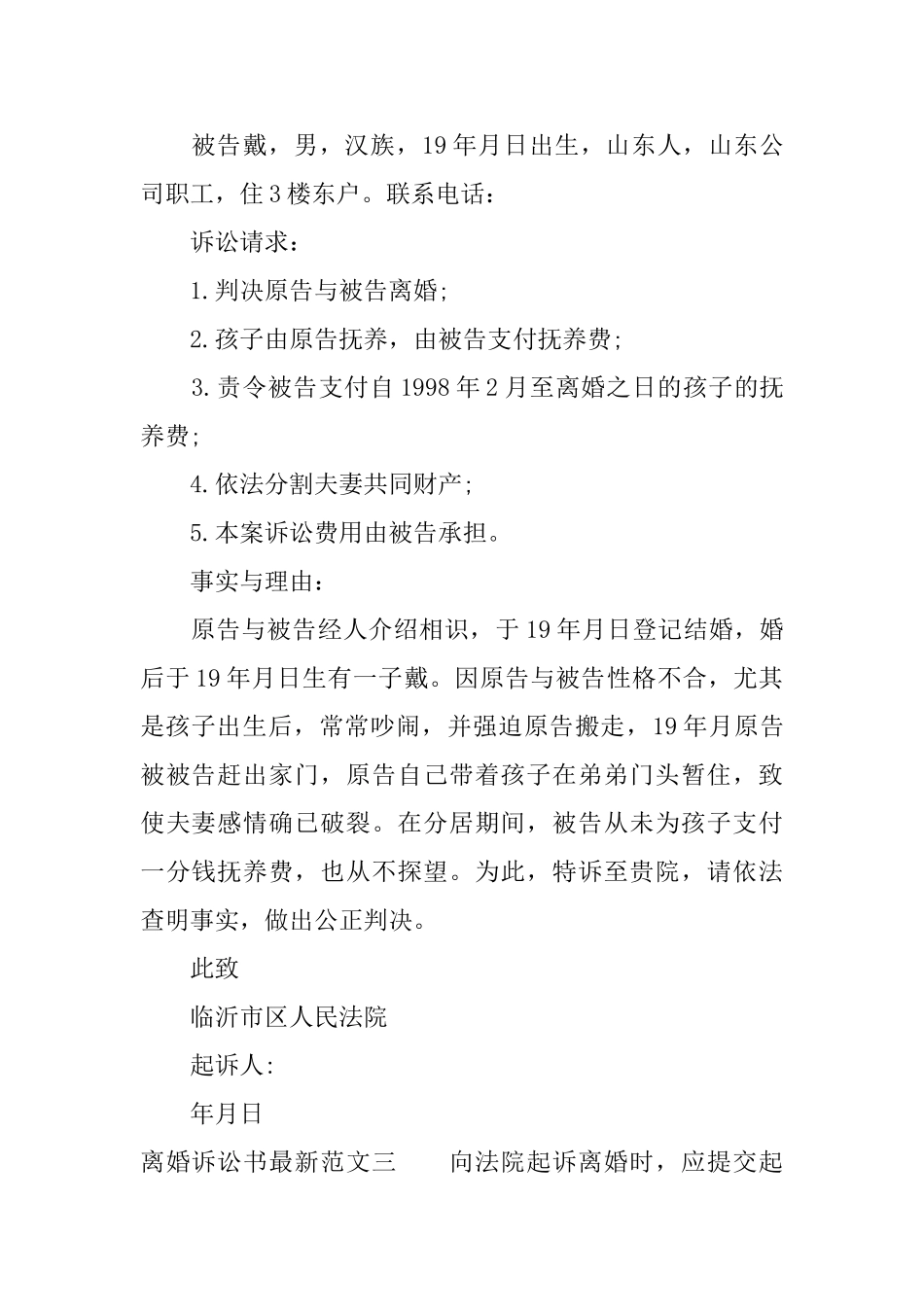 被告戴，男，汉族，19年月日出生，山东人，山东公司职工，住3楼东户。联系电话：

诉讼请求：

1.判决原告与被告离婚;

2.孩子由原告抚养，由被告支付抚养费;

3.责令被告支付自1998年2月至离婚之日的孩子的抚养费;

4.依法分割夫妻共同财产;

5.本案诉讼费用由被告承担。

事实与理由：

原告与被告经人介绍相识，于19年月日登记结婚，婚后于19年月日生有一子戴。因原告与被告性格不合，尤其是孩子出生后，常常吵闹，并强迫原告搬走，19年月原告被被告赶出家门，原告自己带着孩子在弟弟门头暂住，致使夫妻感情确已破裂。在分居期间，被告从未为孩子支付一分钱抚养费，也从不探望。为此，特诉至贵院，请依法查明事实，做出公正判决。

此致

临沂市区人民法院

起诉人:

年月日

离婚诉讼书最新范文三　　向法院起诉离婚时，应提交起